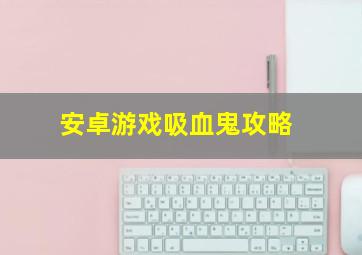 安卓游戏吸血鬼攻略